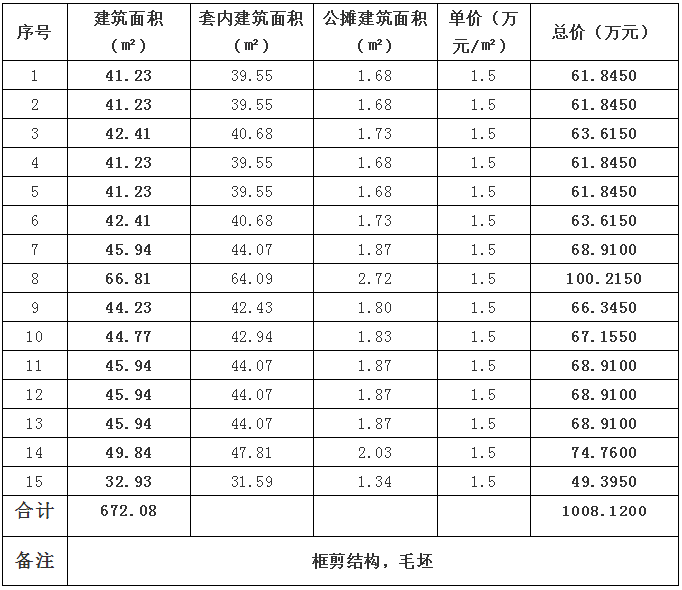 | 序号 | 建筑面积（㎡） | 套内建筑面积（㎡） | 公摊建筑面积（㎡） | 单价（万元/㎡） | 总价（万元） |
|---|---|---|---|---|---|
| 1 | 41.23 | 39.55 | 1.68 | 1.5 | 61.8450 |
| 2 | 41.23 | 39.55 | 1.68 | 1.5 | 61.8450 |
| 3 | 42.41 | 40.68 | 1.73 | 1.5 | 63.6150 |
| 4 | 41.23 | 39.55 | 1.68 | 1.5 | 61.8450 |
| 5 | 41.23 | 39.55 | 1.68 | 1.5 | 61.8450 |
| 6 | 42.41 | 40.68 | 1.73 | 1.5 | 63.6150 |
| 7 | 45.94 | 44.07 | 1.87 | 1.5 | 68.9100 |
| 8 | 66.81 | 64.09 | 2.72 | 1.5 | 100.2150 |
| 9 | 44.23 | 42.43 | 1.80 | 1.5 | 66.3450 |
| 10 | 44.77 | 42.94 | 1.83 | 1.5 | 67.1550 |
| 11 | 45.94 | 44.07 | 1.87 | 1.5 | 68.9100 |
| 12 | 45.94 | 44.07 | 1.87 | 1.5 | 68.9100 |
| 13 | 45.94 | 44.07 | 1.87 | 1.5 | 68.9100 |
| 14 | 49.84 | 47.81 | 2.03 | 1.5 | 74.7600 |
| 15 | 32.93 | 31.59 | 1.34 | 1.5 | 49.3950 |
| 合计 | 672.08 | | | | 1008.1200 |
| 备注 | 框剪结构，毛坯 | | | | |